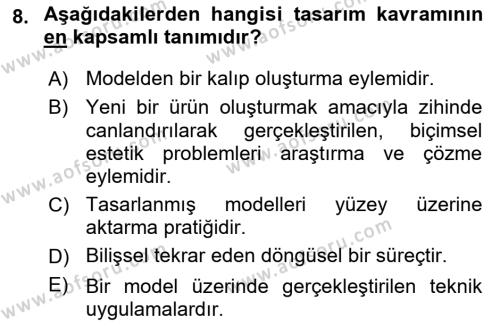 8. Aşağıdakilerden hangisi tasarım kavramının en kapsamlı tanımıdır?

A) Modelden bir kalıp oluşturma eylemidir.

B) Yeni bir ürün oluşturmak amacıyla zihinde canlandırılarak gerçekleştirilen, biçimsel estetik problemleri araştırma ve çözme eylemidir.

C) Tasarlanmış modelleri yüzey üzerine aktarma pratiğidir.

D) Bilişsel tekrar eden döngüsel bir süreçtir.

E) Bir model üzerinde gerçekleştirilen teknik uygulamalardır.

www.aofsoru.com